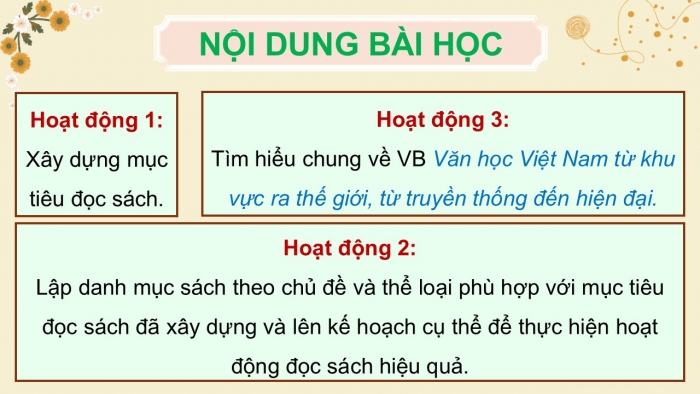 NỘI DUNG BÀI HỌC

Hoạt động 1:
Xây dựng mục tiêu đọc sách.

Hoạt động 3:
Tìm hiểu chung về VB Văn học Việt Nam từ khu vực ra thế giới, từ truyền thống đến hiện đại.

Hoạt động 2:
Lập danh mục sách theo chủ đề và thể loại phù hợp với mục tiêu đọc sách đã xây dựng và lên kế hoạch cụ thể để thực hiện hoạt động đọc sách hiệu quả.